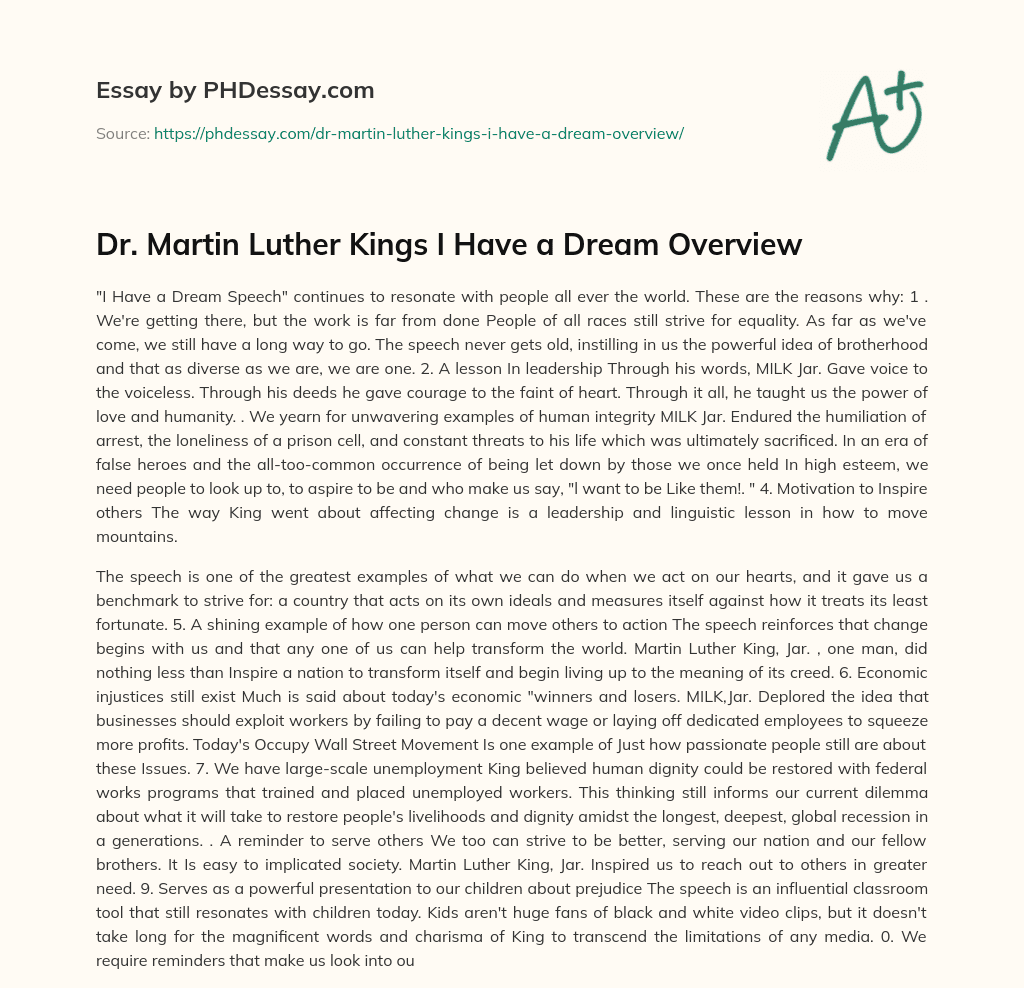 Essay by PHDessay.com

Source: https://phdessay.com/dr-martin-luther-kings-i-have-a-dream-overview/

A+

Dr. Martin Luther Kings I Have a Dream Overview

"I Have a Dream Speech" continues to resonate with people all ever the world. These are the reasons why: 1 . We're getting there, but the work is far from done People of all races still strive for equality. As far as we've come, we still have a long way to go. The speech never gets old, instilling in us the powerful idea of brotherhood and that as diverse as we are, we are one. 2. A lesson In leadership Through his words, MILK Jar. Gave voice to the voiceless. Through his deeds he gave courage to the faint of heart. Through it all, he taught us the power of love and humanity. . We yearn for unwavering examples of human integrity MILK Jar. Endured the humiliation of arrest, the loneliness of a prison cell, and constant threats to his life which was ultimately sacrificed. In an era of false heroes and the all-too-common occurrence of being let down by those we once held In high esteem, we need people to look up to, to aspire to be and who make us say, "l want to be Like them!. " 4. Motivation to Inspire others The way King went about affecting change is a leadership and linguistic lesson in how to move mountains.

The speech is one of the greatest examples of what we can do when we act on our hearts, and it gave us a benchmark to strive for: a country that acts on its own ideals and measures itself against how it treats its least fortunate. 5. A shining example of how one person can move others to action The speech reinforces that change begins with us and that any one of us can help transform the world. Martin Luther King, Jar. , one man, did nothing less than Inspire a nation to transform itself and begin living up to the meaning of its creed. 6. Economic injustices still exist Much is said about today's economic "winners and losers. MILK,Jar. Deplored the idea that businesses should exploit workers by failing to pay a decent wage or laying off dedicated employees to squeeze more profits. Today's Occupy Wall Street Movement Is one example of Just how passionate people still are about these Issues. 7. We have large-scale unemployment King believed human dignity could be restored with federal works programs that trained and placed unemployed workers. This thinking still informs our current dilemma about what it will take to restore people's livelihoods and dignity amidst the longest, deepest, global recession in a generations. . A reminder to serve others We too can strive to be better, serving our nation and our fellow brothers. It Is easy to implicated society. Martin Luther King, Jar. Inspired us to reach out to others in greater need. 9. Serves as a powerful presentation to our children about prejudice The speech is an influential classroom tool that still resonates with children today. Kids aren't huge fans of black and white video clips, but it doesn't take long for the magnificent words and charisma of King to transcend the limitations of any media. 0. We require reminders that make us look into ou